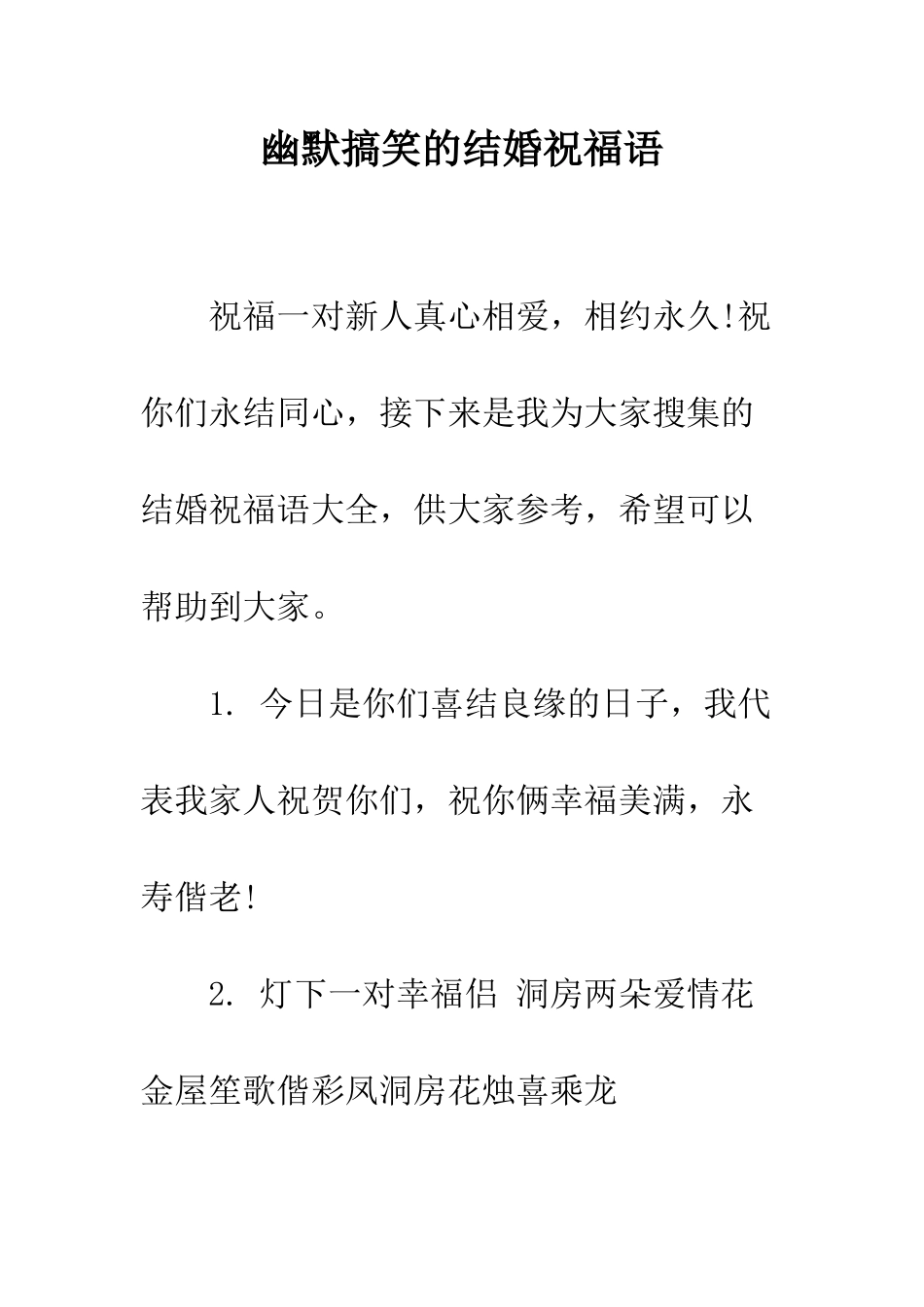 幽默搞笑的结婚祝福语

祝福一对新人真心相爱，相约永久!祝你们永结同心，接下来是我为大家搜集的结婚祝福语大全，供大家参考，希望可以帮助到大家。

1. 今日是你们喜结良缘的日子，我代表我家人祝贺你们，祝你俩幸福美满，永寿偕老!

2. 灯下一对幸福侣 洞房两朵爱情花 金屋笙歌偕彩凤洞房花烛喜乘龙